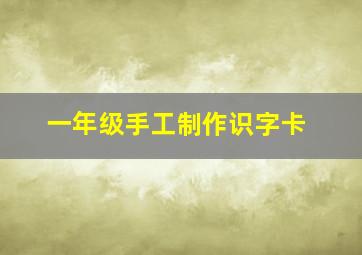 一年级手工制作识字卡